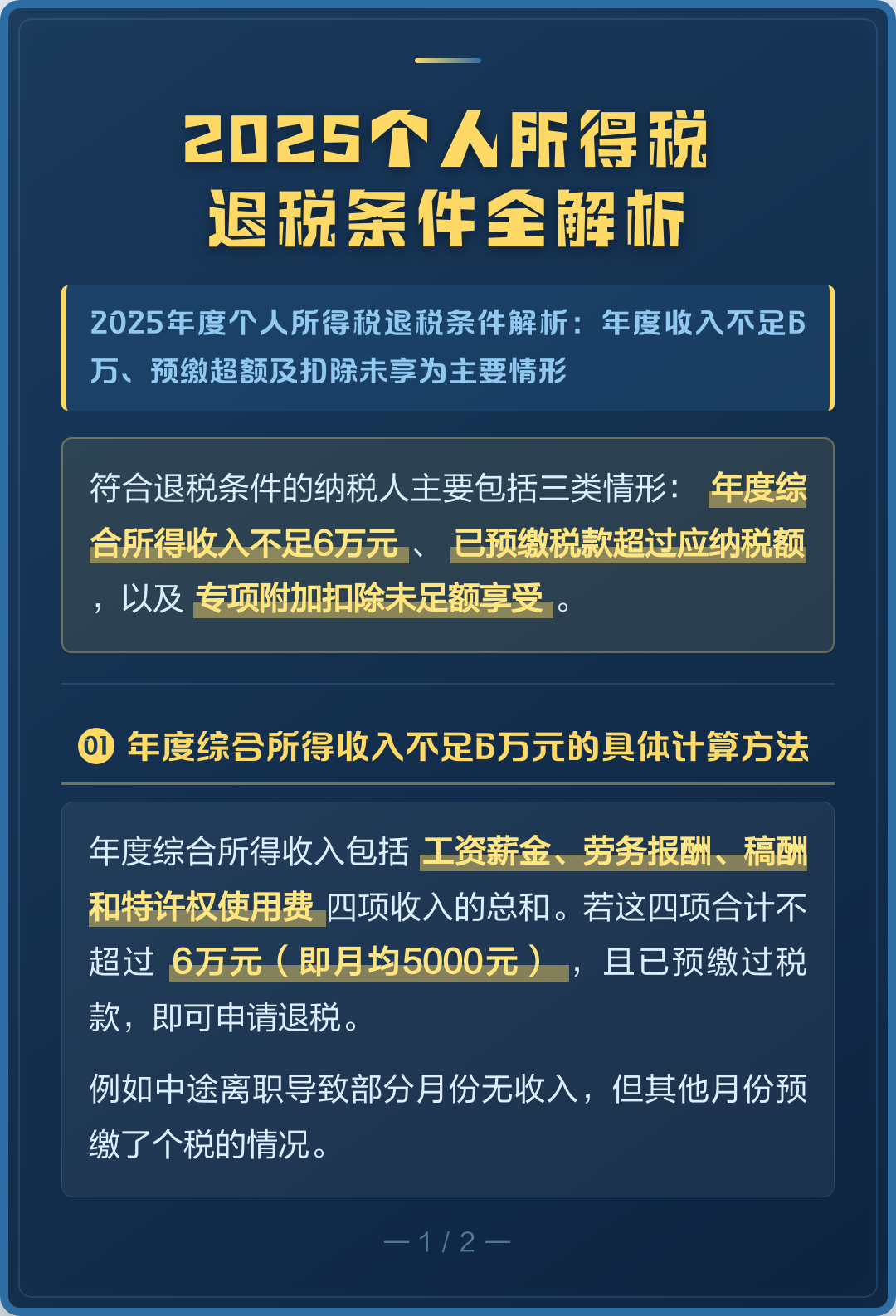 2025个人所得税退税条件全解析

2025年度个人所得税退税条件解析：年度收入不足6万、预缴超额及扣除未享为主要情形

符合退税条件的纳税人主要包括三类情形：年度综合所得收入不足6万元、已预缴税款超过应纳税额，以及专项附加扣除未足额享受。

01 年度综合所得收入不足6万元的具体计算方法

年度综合所得收入包括工资薪金、劳务报酬、稿酬和特许权使用费四项收入的总和。若这四项合计不超过6万元（即月均5000元），且已预缴过税款，即可申请退税。

例如中途离职导致部分月份无收入，但其他月份预缴了个税的情况。

— 1 / 2 —